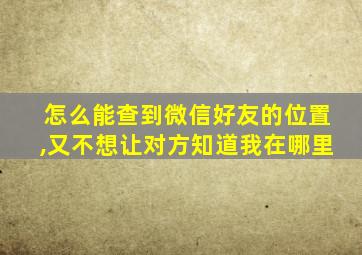 怎么能查到微信好友的位置,又不想让对方知道我在哪里